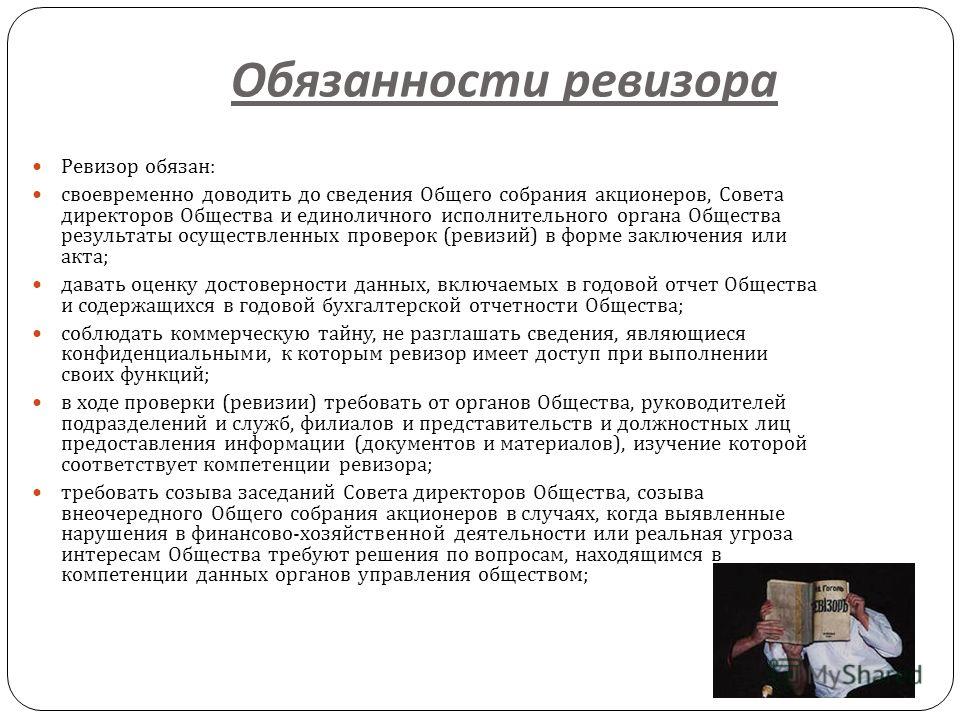 Обязанности ревизора

Ревизор обязан:

своевременно доводить до сведения Общего собрания акционеров, Совета директоров Общества и единоличного исполнительного органа Общества результаты осуществленных проверок (ревизий) в форме заключения или акта;

давать оценку достоверности данных, включаемых в годовой отчет Общества и содержащихся в годовой бухгалтерской отчетности Общества;

соблюдать коммерческую тайну, не разглашать сведения, являющиеся конфиденциальными, к которым ревизор имеет доступ при выполнении своих функций;

в ходе проверки (ревизии) требовать от органов Общества, руководителей подразделений и служб, филиалов и представительств и должностных лиц предоставления информации (документов и материалов), изучение которой соответствует компетенции ревизора;

требовать созыва заседаний Совета директоров Общества, созыва внеочередного Общего собрания акционеров в случаях, когда выявленные нарушения в финансово-хозяйственной деятельности или реальная угроза интересам Общества требуют решения по вопросам, находящимся в компетенции данных органов управления обществом;

Н. Гоголь
РЕВИЗОРЪ

MyShared